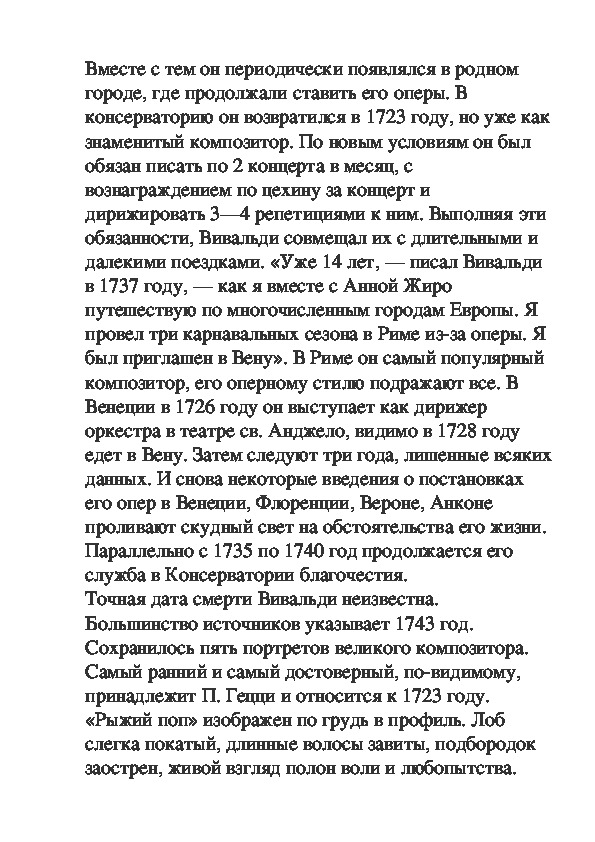 Вместе с тем он периодически появлялся в родном городе, где продолжали ставить его оперы. В консерваторию он возвратился в 1723 году, но уже как знаменитый композитор. По новым условиям он был обязан писать по 2 концерта в месяц, с вознаграждением по цехину за концерт и дирижировать 3—4 репетициями к ним. Выполняя эти обязанности, Вивальди совмещал их с длительными и далекими поездками. «Уже 14 лет, — писал Вивальди в 1737 году, — как я вместе с Анной Жиро путешествую по многочисленным городам Европы. Я провел три карнавальных сезона в Риме из-за оперы. Я был приглашен в Вену». В Риме он самый популярный композитор, его оперному стилю подражают все. В Венеции в 1726 году он выступает как дирижер оркестра в театре св. Анджело, видимо в 1728 году едет в Вену. Затем следуют три года, лишенные всяких данных. И снова некоторые введения о постановках его опер в Венеции, Флоренции, Вероне, Анконе проливают скудный свет на обстоятельства его жизни. Параллельно с 1735 по 1740 год продолжается его служба в Консерватории благочестия.
Точная дата смерти Вивальди неизвестна. Большинство источников указывает 1743 год.
Сохранилось пять портретов великого композитора. Самый ранний и самый достоверный, по-видимому, принадлежит П. Гецци и относится к 1723 году. «Рыжий поп» изображен по грудь в профиль. Лоб слегка покатый, длинные волосы завиты, подбородок заострен, живой взгляд полон воли и любопытства.